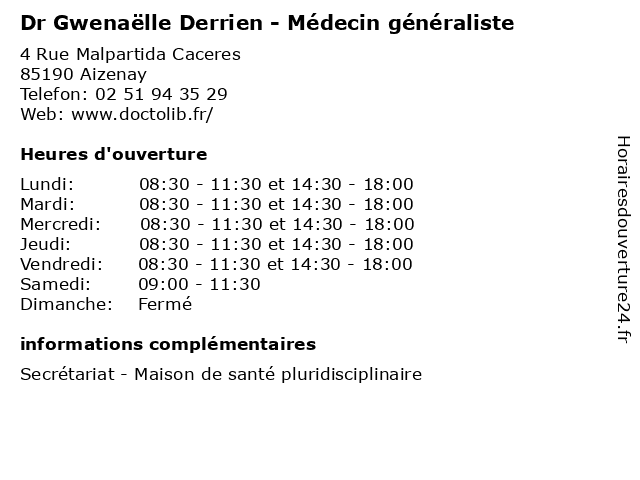 Dr Gwenaëlle Derrien - Médecin généraliste

4 Rue Malpartida Caceres
85190 Aizenay
Telefon: 02 51 94 35 29
Web: www.doctolib.fr/

Heures d'ouverture

Lundi: 08:30 - 11:30 et 14:30 - 18:00
Mardi: 08:30 - 11:30 et 14:30 - 18:00
Mercredi: 08:30 - 11:30 et 14:30 - 18:00
Jeudi: 08:30 - 11:30 et 14:30 - 18:00
Vendredi: 08:30 - 11:30 et 14:30 - 18:00
Samedi: 09:00 - 11:30
Dimanche: Fermé

informations complémentaires

Secrétariat - Maison de santé pluridisciplinaire

Horairesdouverture24.fr